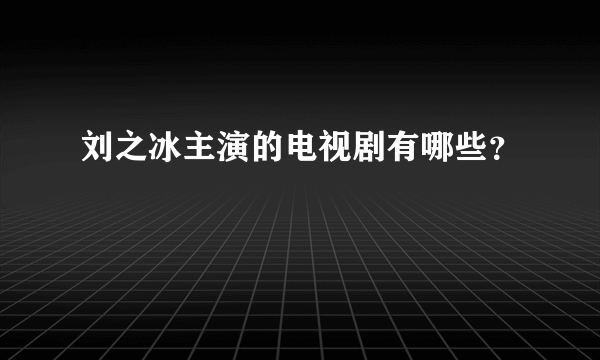 刘之冰主演的电视剧有哪些？